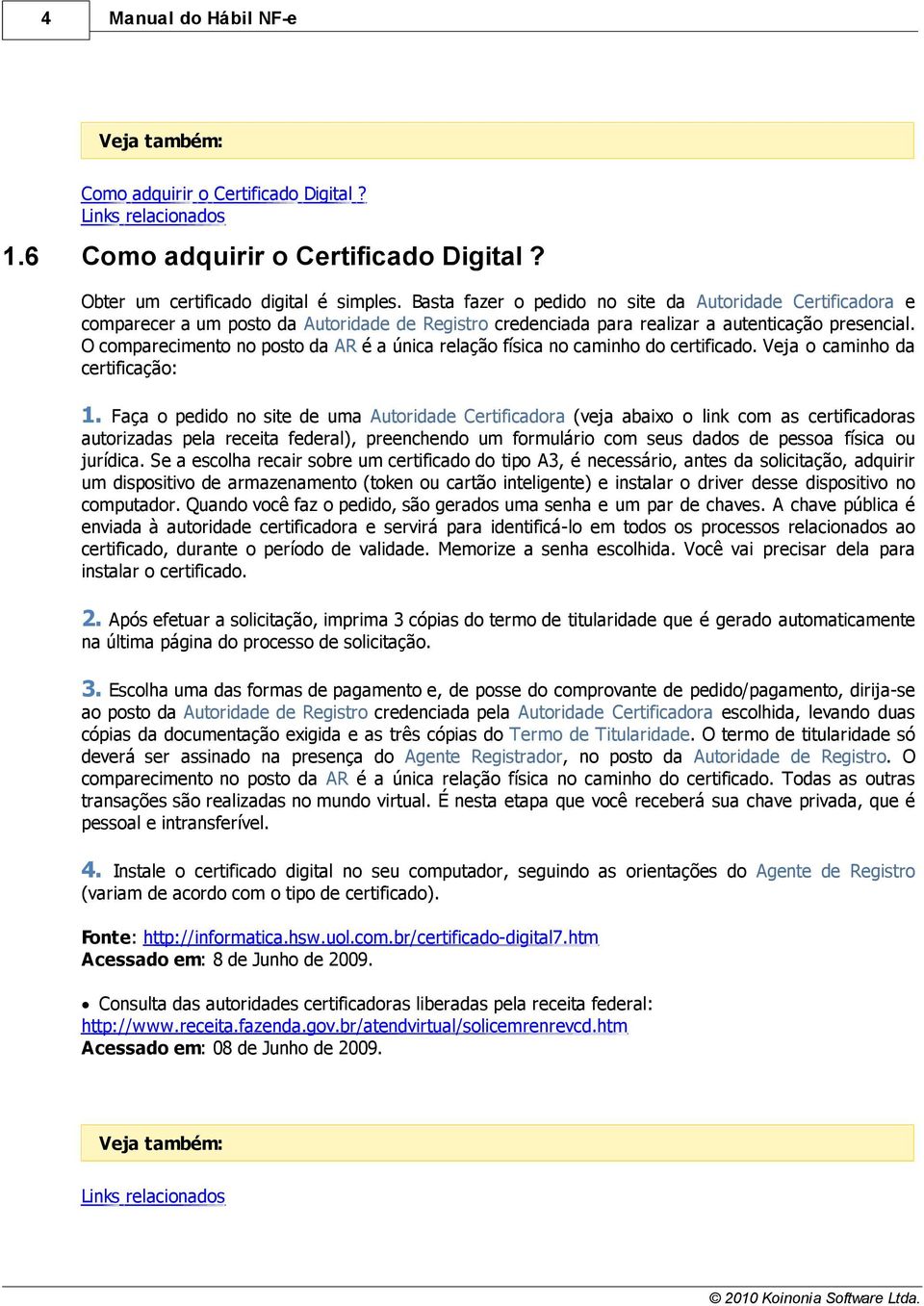 4 Manual do Hábil NF-e

Veja também:

Como adquirir o Certificado Digital ?
Links relacionados

1.6 Como adquirir o Certificado Digital ?

Obter um certificado digital é simples. Basta fazer o pedido no site da Autoridade Certificadora e comparecer a um posto da Autoridade de Registro credenciada para realizar a autenticação presencial. O comparecimento no posto da AR é a única relação física no caminho do certificado. Veja o caminho da certificação:

1. Faça o pedido no site de uma Autoridade Certificadora (veja abaixo o link com as certificadoras autorizadas pela receita federal), preenchendo um formulário com seus dados de pessoa física ou jurídica. Se a escolha recair sobre um certificado do tipo A3, é necessário, antes da solicitação, adquirir um dispositivo de armazenamento (token ou cartão inteligente) e instalar o driver desse dispositivo no computador. Quando você faz o pedido, são gerados uma senha e um par de chaves. A chave pública é enviada à autoridade certificadora e servirá para identificá-lo em todos os processos relacionados ao certificado, durante o período de validade. Memorize a senha escolhida. Você vai precisar dela para instalar o certificado.

2. Após efetuar a solicitação, imprima 3 cópias do termo de titularidade que é gerado automaticamente na última página do processo de solicitação.

3. Escolha uma das formas de pagamento e, de posse do comprovante de pedido/pagamento, dirija-se ao posto da Autoridade de Registro credenciada pela Autoridade Certificadora escolhida, levando duas cópias da documentação exigida e as três cópias do Termo de Titularidade. O termo de titularidade só deverá ser assinado na presença do Agente Registrador, no posto da Autoridade de Registro. O comparecimento no posto da AR é a única relação física no caminho do certificado. Todas as outras transações são realizadas no mundo virtual. É nesta etapa que você receberá sua chave privada, que é pessoal e intransferível.

4. Instale o certificado digital no seu computador, seguindo as orientações do Agente de Registro (variam de acordo com o tipo de certificado).

Fonte: http://informatica.hsw.uol.com.br/certificado-digital7.htm
Acessado em: 8 de Junho de 2009.

• Consulta das autoridades certificadoras liberadas pela receita federal:
http://www.receita.fazenda.gov.br/atendvirtual/solicemrenrevcd.htm
Acessado em: 08 de Junho de 2009.

Veja também:

Links relacionados

© 2010 Koinonia Software Ltda.